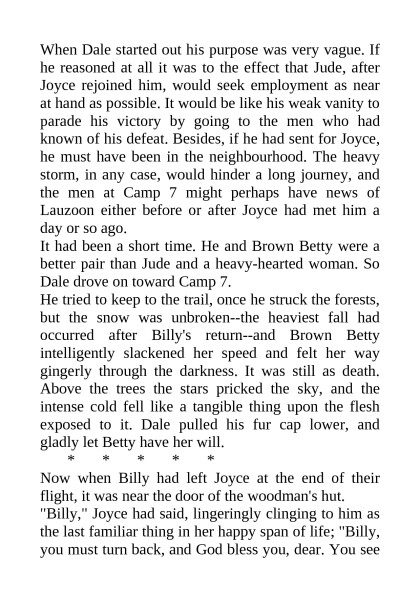 When Dale started out his purpose was very vague. If he reasoned at all it was to the effect that Jude, after Joyce rejoined him, would seek employment as near at hand as possible. It would be like his weak vanity to parade his victory by going to the men who had known of his defeat. Besides, if he had sent for Joyce, he must have been in the neighbourhood. The heavy storm, in any case, would hinder a long journey, and the men at Camp 7 might perhaps have news of Lauzoon either before or after Joyce had met him a day or so ago.
It had been a short time. He and Brown Betty were a better pair than Jude and a heavy-hearted woman. So Dale drove on toward Camp 7.
He tried to keep to the trail, once he struck the forests, but the snow was unbroken--the heaviest fall had occurred after Billy's return--and Brown Betty intelligently slackened her speed and felt her way gingerly through the darkness. It was still as death. Above the trees the stars pricked the sky, and the intense cold fell like a tangible thing upon the flesh exposed to it. Dale pulled his fur cap lower, and gladly let Betty have her will.
* * * * *
Now when Billy had left Joyce at the end of their flight, it was near the door of the woodman's hut.
"Billy," Joyce had said, lingeringly clinging to him as the last familiar thing in her happy span of life; "Billy, you must turn back, and God bless you, dear. You see